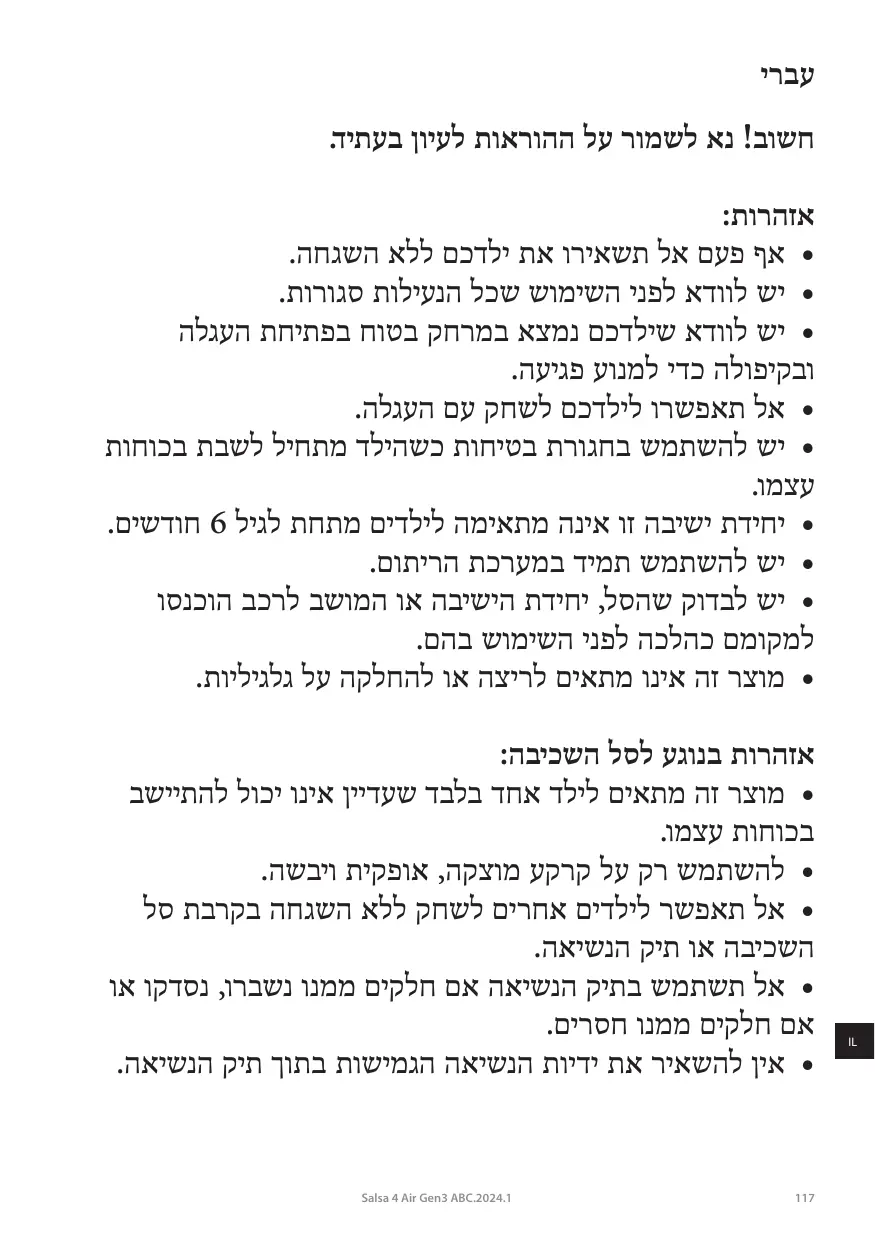 עברי

חשוב! נא לשמור על ההוראות לעיון בעתיד.

אזהרות:
• אף פעם אל תשאירו את ילדכם ללא השגחה.
• יש לוודא לפני השימוש שכל הנעילות סגורות.
• יש לוודא שילדכם נמצא במרחק בטוח בפתיחת העגלה ובקיפולה כדי למנוע פגיעה.
• אל תאפשרו לילדכם לשחק עם העגלה.
• יש להשתמש בחגורת בטיחות כשהילד מתחיל לשבת בכוחות עצמו.
• יחידת ישיבה זו אינה מתאימה לילדים מתחת לגיל 6 חודשים.
• יש להשתמש תמיד במערכת הריתום.
• יש לבדוק שהסל, יחידת הישיבה או המושב לרכב הוכנסו למקומם כהלכה לפני השימוש בהם.
• מוצר זה אינו מתאים לריצה או להחלקה על גלגיליות.

אזהרות בנוגע לסל השכיבה:
• מוצר זה מתאים לילד אחד בלבד שעדיין אינו יכול להתיישב בכוחות עצמו.
• להשתמש רק על קרקע מוצקה, אופקית ויבשה.
• אל תאפשר לילדים אחרים לשחק ללא השגחה בקרבת סל השכיבה או תיק הנשיאה.
• אל תשתמש בתיק הנשיאה אם חלקים ממנו נשברו, נסדקו או אם חלקים ממנו חסרים.
• אין להשאיר את ידיות הנשיאה הגמישות בתוך תיק הנשיאה.

IL

Salsa 4 Air Gen3 ABC.2024.1 117